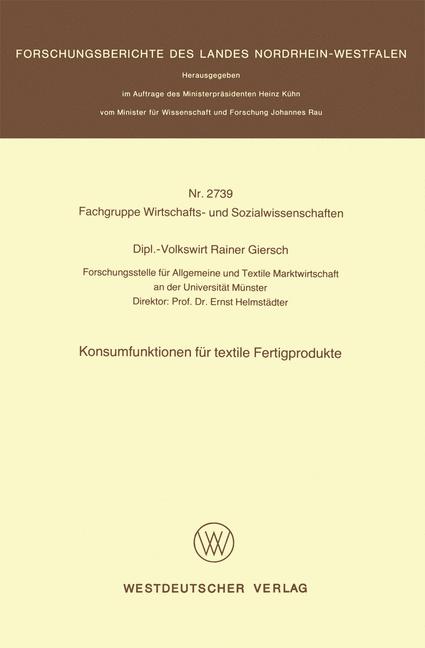 FORSCHUNGSBERICHTE DES LANDES NORDRHEIN-WESTFALEN

Herausgegeben
im Auftrage des Ministerpräsidenten Heinz Kühn
vom Minister für Wissenschaft und Forschung Johannes Rau

Nr. 2739
Fachgruppe Wirtschafts- und Sozialwissenschaften

Dipl.-Volkswirt Rainer Giersch

Forschungsstelle für Allgemeine und Textile Marktwirtschaft
an der Universität Münster
Direktor: Prof. Dr. Ernst Helmstädter

Konsumfunktionen für textile Fertigprodukte

WESTDEUTSCHER VERLAG